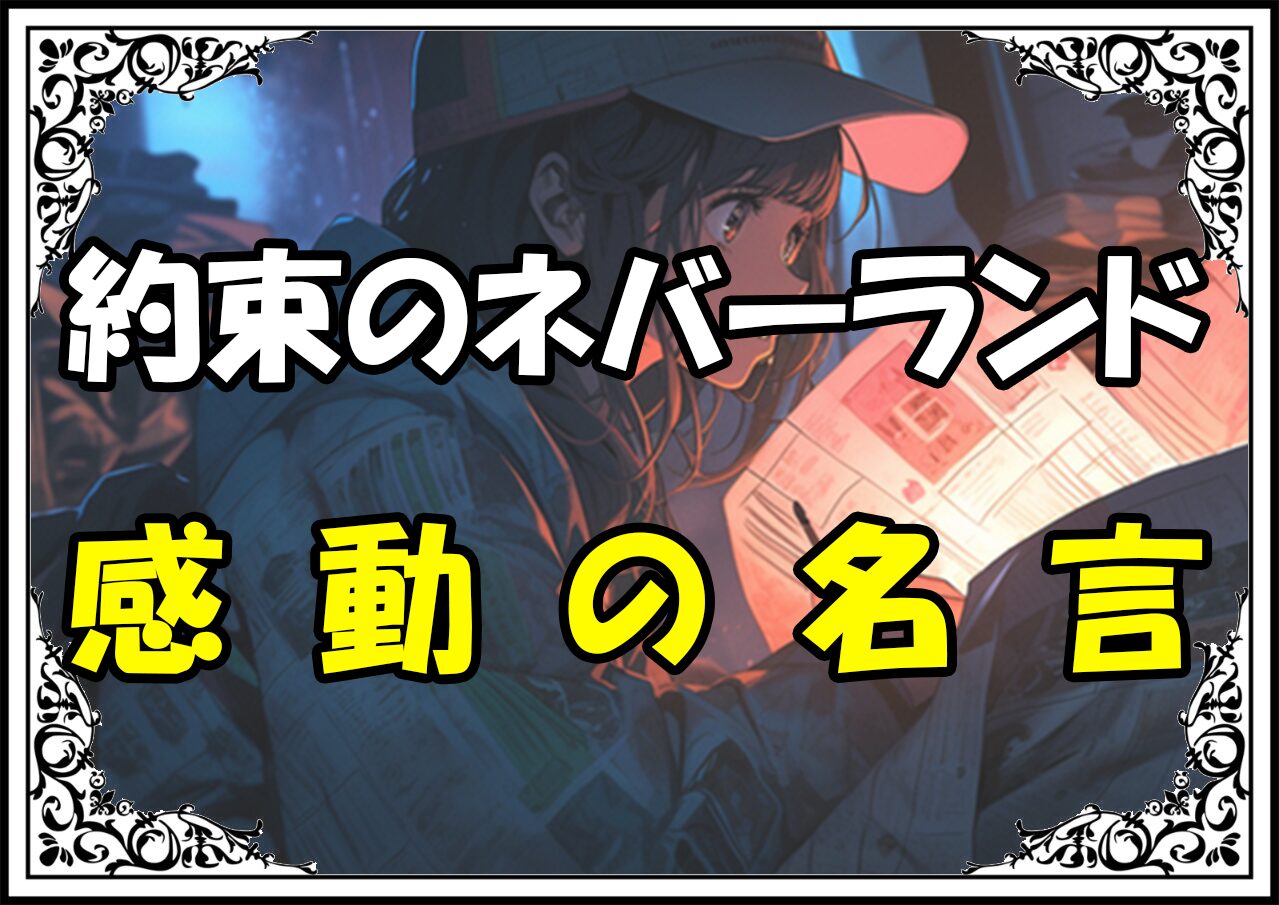 約束のネバーランド

感動の名言